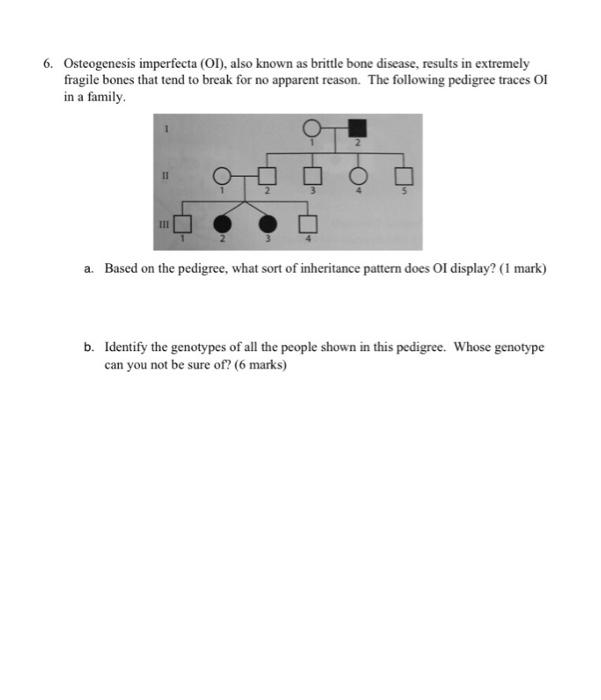 6. Osteogenesis imperfecta (OI), also known as brittle bone disease, results in extremely fragile bones that tend to break for no apparent reason. The following pedigree traces OI in a family.

I
1 2
II
1 2 3 4 5
III
1 2 3 4

a. Based on the pedigree, what sort of inheritance pattern does OI display? (1 mark)

b. Identify the genotypes of all the people shown in this pedigree. Whose genotype can you not be sure of? (6 marks)